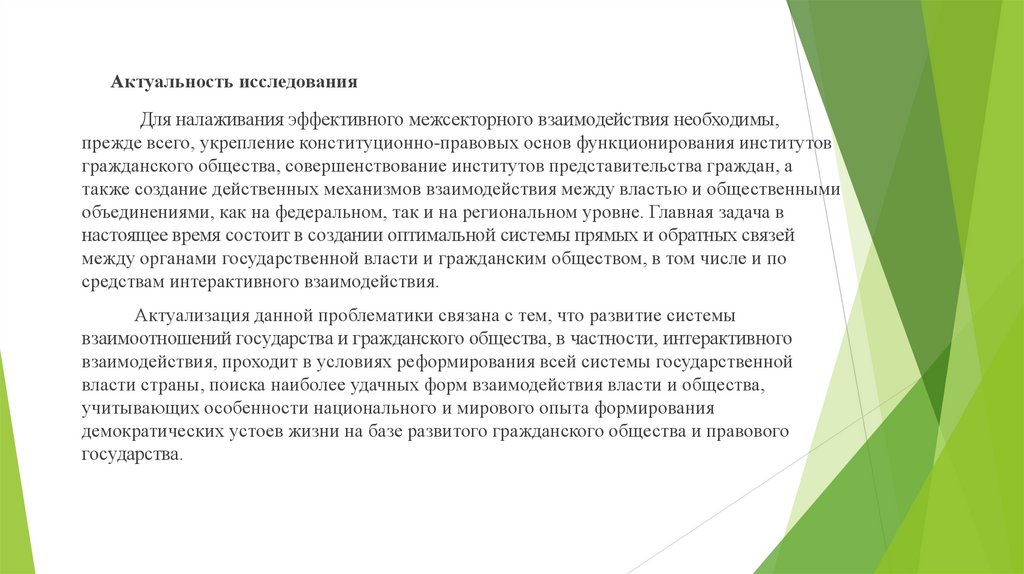 Актуальность исследования

Для налаживания эффективного межсекторного взаимодействия необходимы, прежде всего, укрепление конституционно-правовых основ функционирования институтов гражданского общества, совершенствование институтов представительства граждан, а также создание действенных механизмов взаимодействия между властью и общественными объединениями, как на федеральном, так и на региональном уровне. Главная задача в настоящее время состоит в создании оптимальной системы прямых и обратных связей между органами государственной власти и гражданским обществом, в том числе и по средствам интерактивного взаимодействия.

Актуализация данной проблематики связана с тем, что развитие системы взаимоотношений государства и гражданского общества, в частности, интерактивного взаимодействия, проходит в условиях реформирования всей системы государственной власти страны, поиска наиболее удачных форм взаимодействия власти и общества, учитывающих особенности национального и мирового опыта формирования демократических устоев жизни на базе развитого гражданского общества и правового государства.